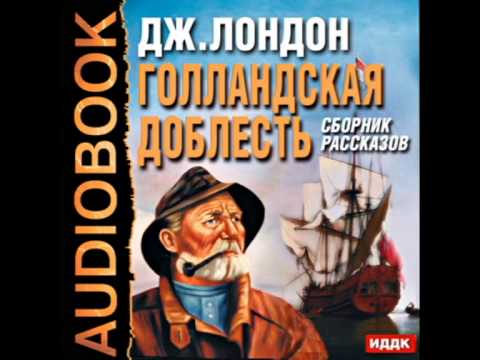 AUDIOBOOK

ДЖ.ЛОНДОН
ГОЛЛАНДСКАЯ ДОБЛЕСТЬ
СБОРНИК РАССКАЗОВ

ИДДК